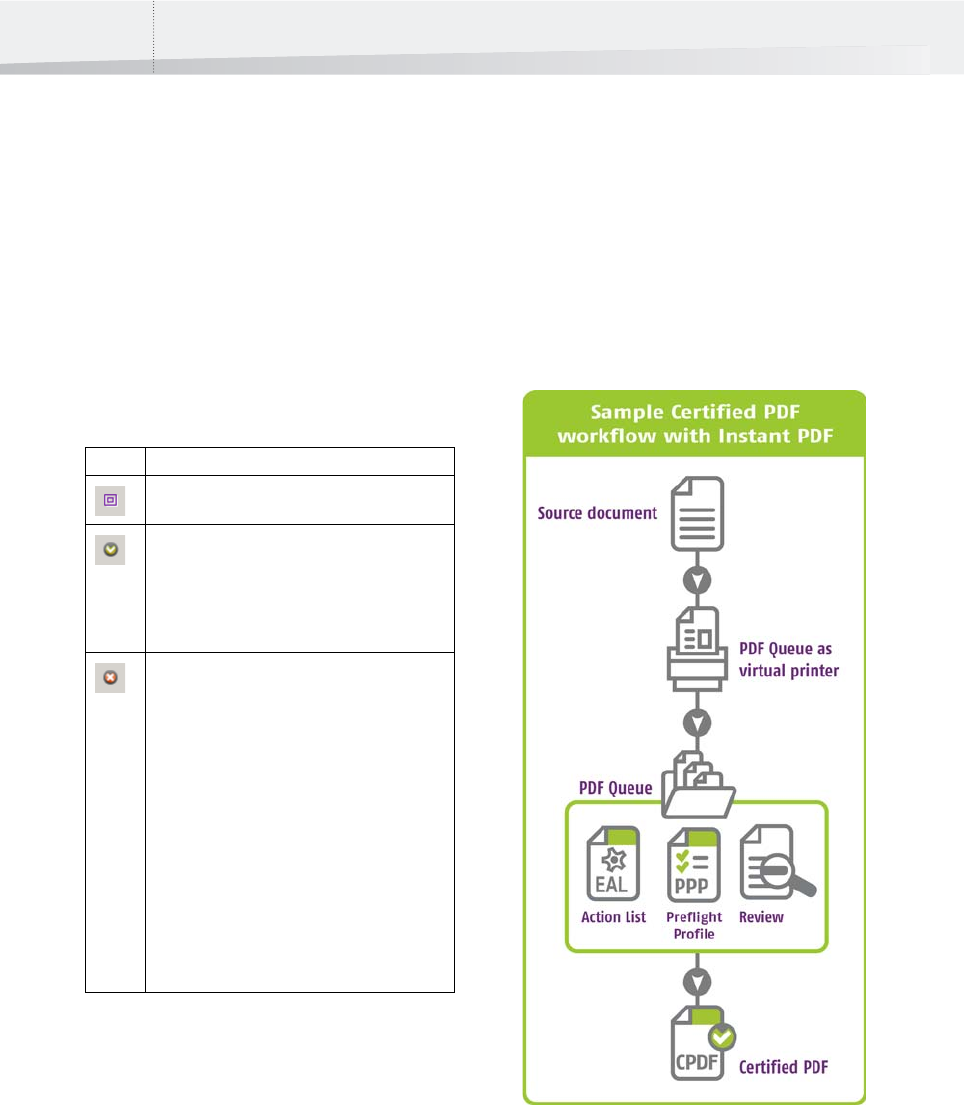 Sample Certified PDF workflow with Instant PDF

Source document

PDF Queue as virtual printer

PDF Queue

EAL
Action List

PPP
Preflight Profile

Review

CPDF
Certified PDF